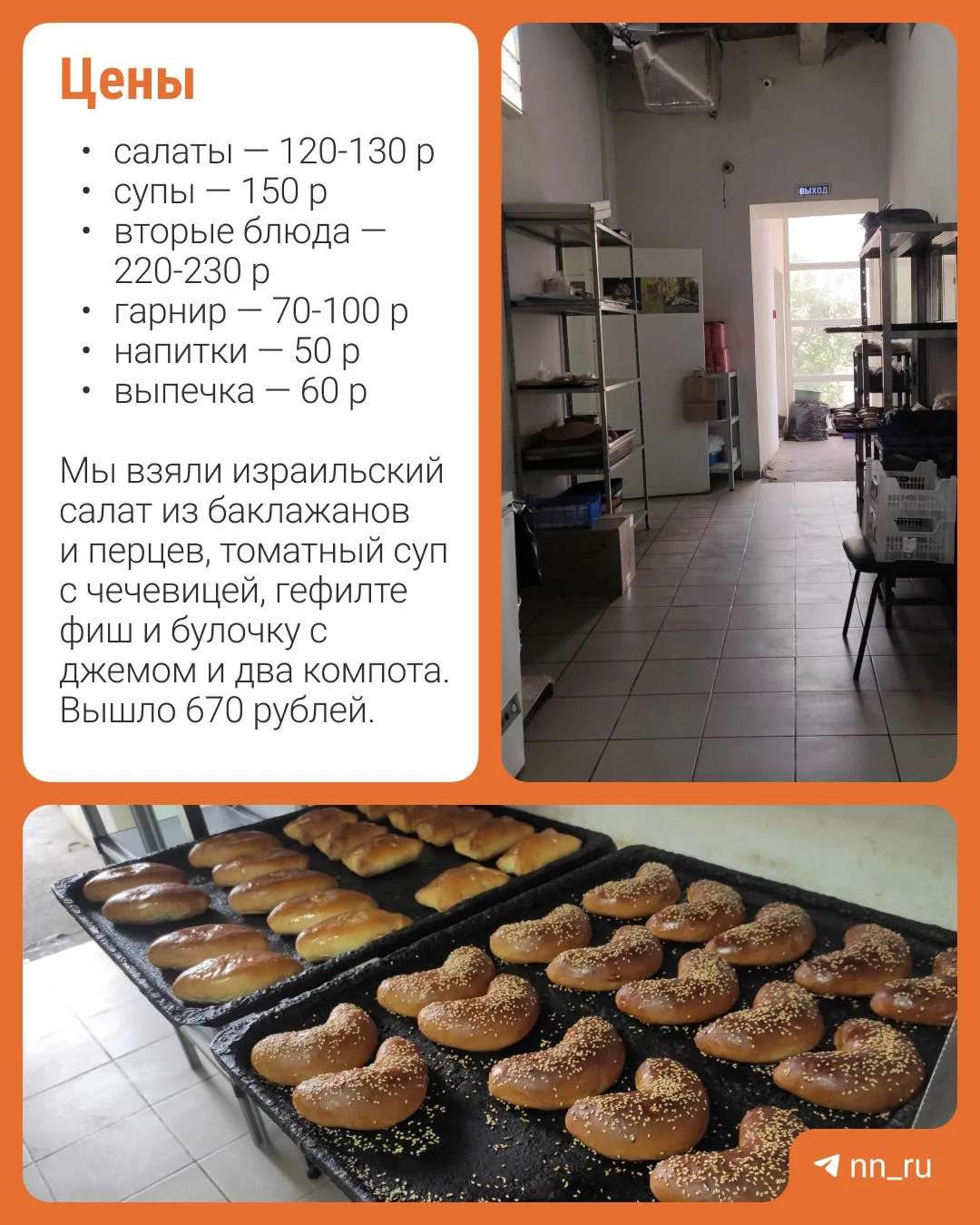 Цены

• салаты — 120-130 р
• супы — 150 р
• вторые блюда — 220-230 р
• гарнир — 70-100 р
• напитки — 50 р
• выпечка — 60 р

Мы взяли израильский салат из баклажанов и перцев, томатный суп с чечевицей, гефилте фиш и булочку с джемом и два компота. Вышло 670 рублей.

ВЫХОД

nn_ru